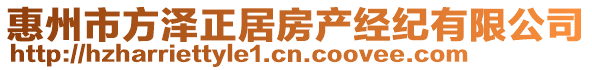 惠州市方泽正居房产经纪有限公司
http://hzharriettyle1.cn.coovee.com